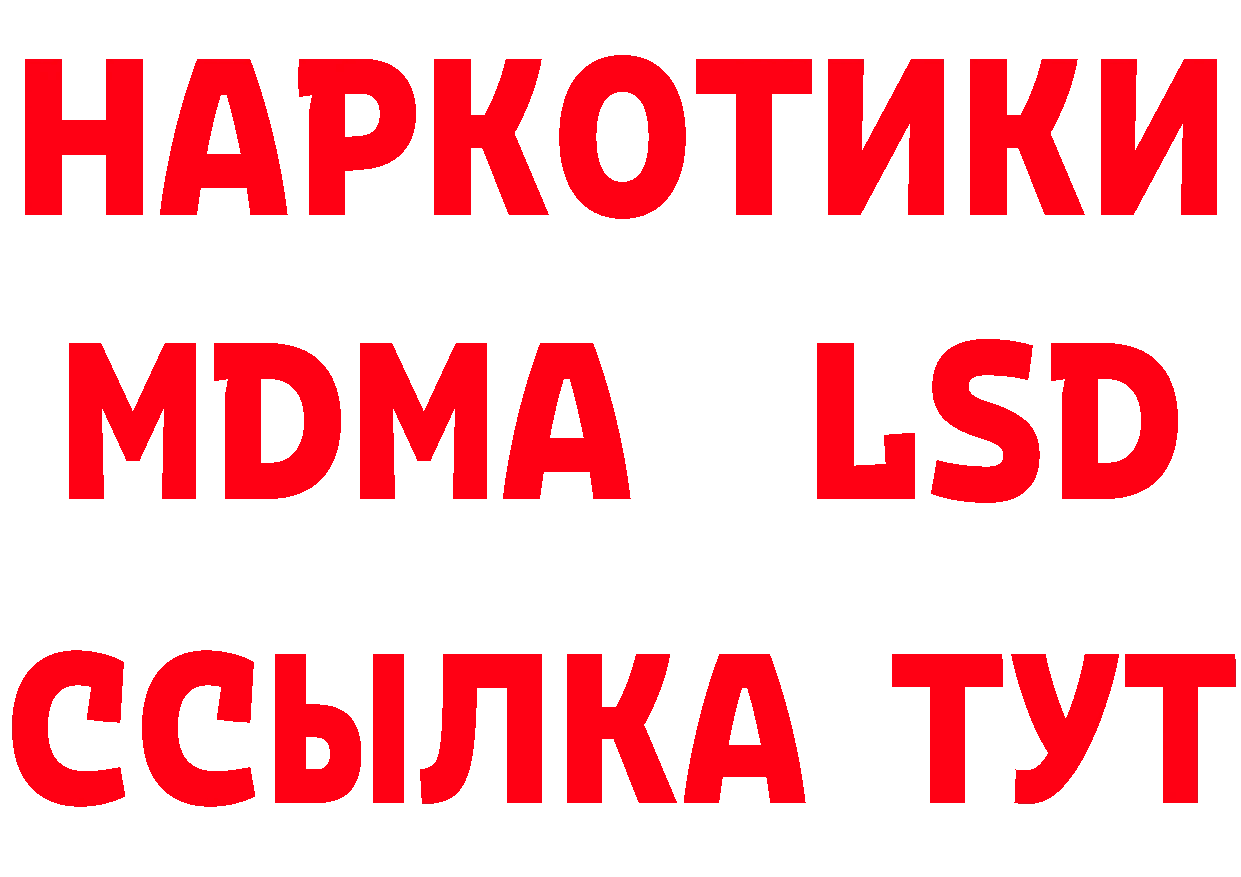 НАРКОТИКИ
MDMA LSD
ССЫЛКА ТУТ